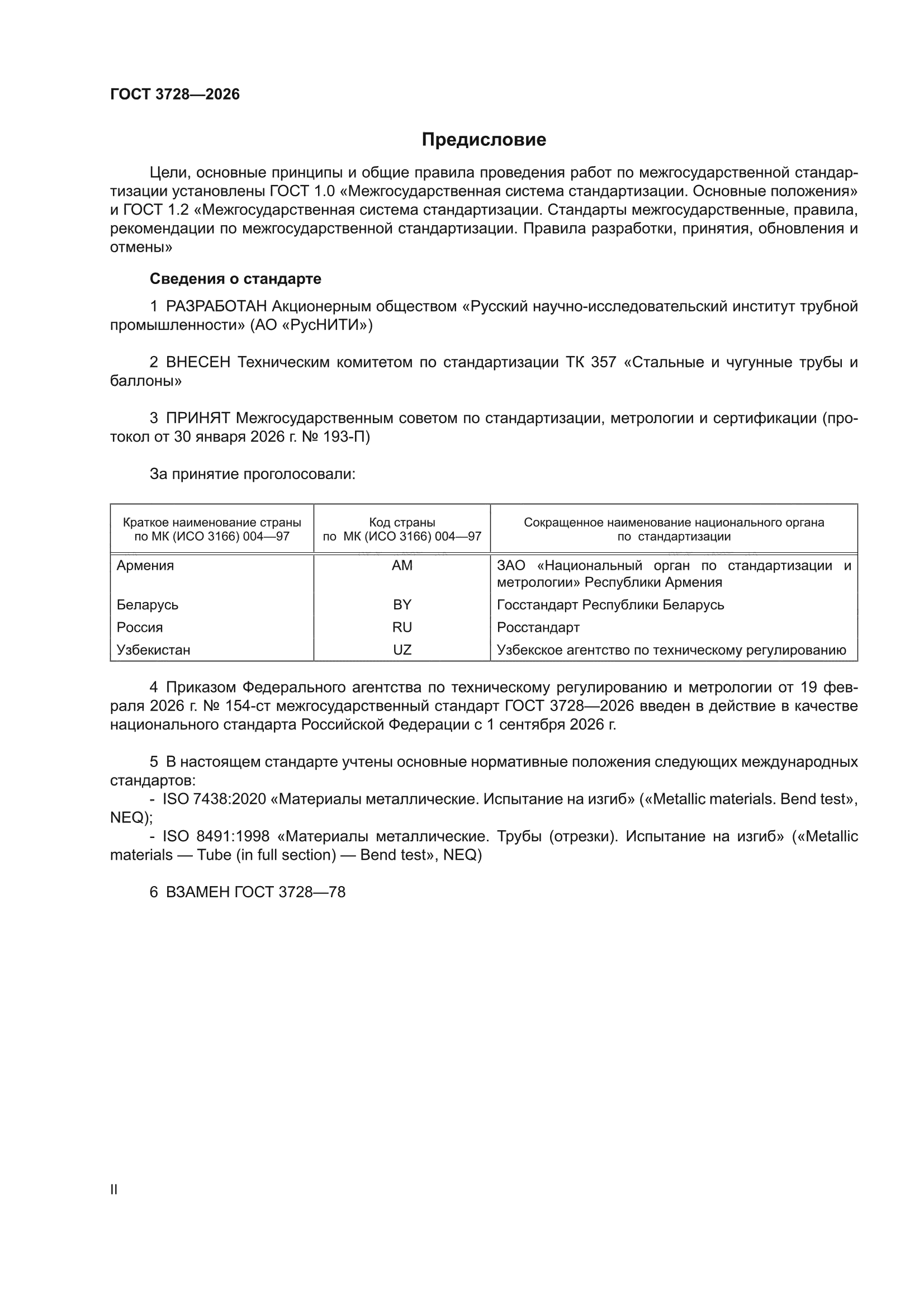 ГОСТ 3728—2026

Предисловие

Цели, основные принципы и общие правила проведения работ по межгосударственной стандартизации установлены ГОСТ 1.0 «Межгосударственная система стандартизации. Основные положения» и ГОСТ 1.2 «Межгосударственная система стандартизации. Стандарты межгосударственные, правила, рекомендации по межгосударственной стандартизации. Правила разработки, принятия, обновления и отмены»

Сведения о стандарте

1 РАЗРАБОТАН Акционерным обществом «Русский научно-исследовательский институт трубной промышленности» (АО «РусНИТИ»)

2 ВНЕСЕН Техническим комитетом по стандартизации ТК 357 «Стальные и чугунные трубы и баллоны»

3 ПРИНЯТ Межгосударственным советом по стандартизации, метрологии и сертификации (протокол от 30 января 2026 г. № 193-П)

За принятие проголосовали:

| Краткое наименование страны по МК (ИСО 3166) 004—97 | Код страны по МК (ИСО 3166) 004—97 | Сокращенное наименование национального органа по стандартизации |
|---|---|---|
| Армения | AM | ЗАО «Национальный орган по стандартизации и метрологии» Республики Армения |
| Беларусь | BY | Госстандарт Республики Беларусь |
| Россия | RU | Росстандарт |
| Узбекистан | UZ | Узбекское агентство по техническому регулированию |

4 Приказом Федерального агентства по техническому регулированию и метрологии от 19 февраля 2026 г. № 154-ст межгосударственный стандарт ГОСТ 3728—2026 введен в действие в качестве национального стандарта Российской Федерации с 1 сентября 2026 г.

5 В настоящем стандарте учтены основные нормативные положения следующих международных стандартов:
- ISO 7438:2020 «Материалы металлические. Испытание на изгиб» («Metallic materials. Bend test», NEQ);
- ISO 8491:1998 «Материалы металлические. Трубы (отрезки). Испытание на изгиб» («Metallic materials — Tube (in full section) — Bend test», NEQ)

6 ВЗАМЕН ГОСТ 3728—78

II